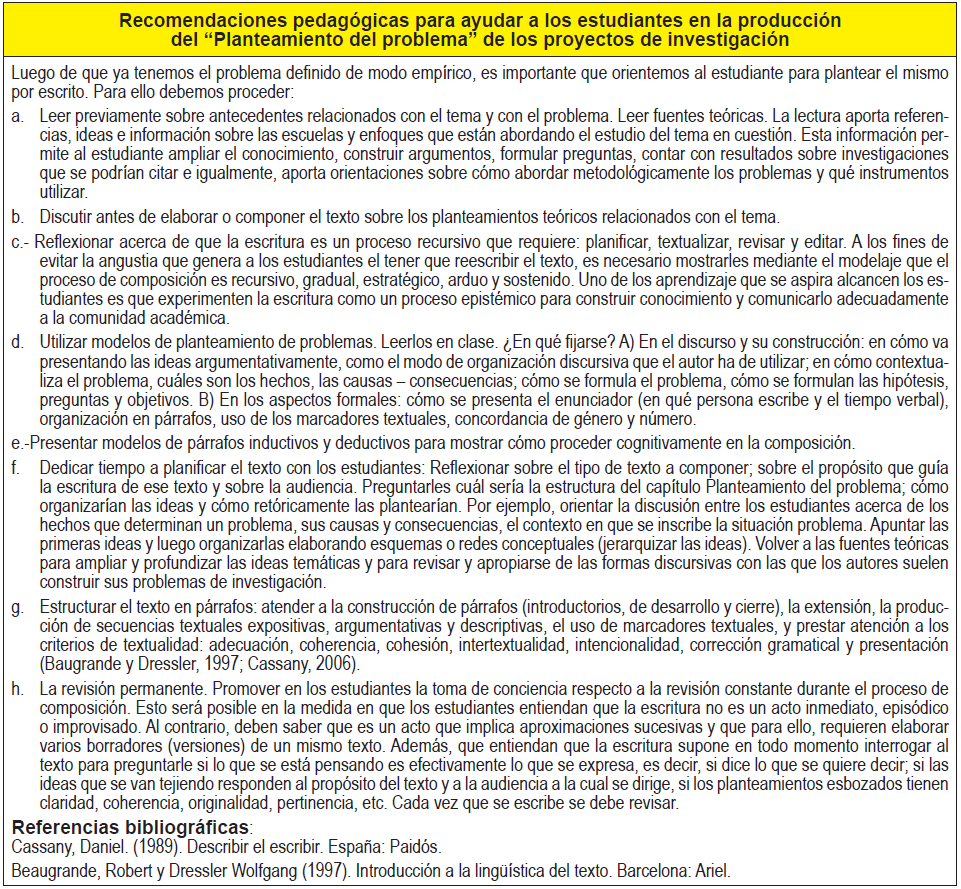 Recomendaciones pedagógicas para ayudar a los estudiantes en la producción del “Planteamiento del problema” de los proyectos de investigación

Luego de que ya tenemos el problema definido de modo empírico, es importante que orientemos al estudiante para plantear el mismo por escrito. Para ello debemos proceder:

a. Leer previamente sobre antecedentes relacionados con el tema y con el problema. Leer fuentes teóricas. La lectura aporta referencias, ideas e información sobre las escuelas y enfoques que están abordando el estudio del tema en cuestión. Esta información permite al estudiante ampliar el conocimiento, construir argumentos, formular preguntas, contar con resultados sobre investigaciones que se podrían citar e igualmente, aporta orientaciones sobre cómo abordar metodológicamente los problemas y qué instrumentos utilizar.

b. Discutir antes de elaborar o componer el texto sobre los planteamientos teóricos relacionados con el tema.

c.- Reflexionar acerca de que la escritura es un proceso recursivo que requiere: planificar, textualizar, revisar y editar. A los fines de evitar la angustia que genera a los estudiantes el tener que reescribir el texto, es necesario mostrarles mediante el modelaje que el proceso de composición es recursivo, gradual, estratégico, arduo y sostenido. Uno de los aprendizaje que se aspira alcancen los estudiantes es que experimenten la escritura como un proceso epistémico para construir conocimiento y comunicarlo adecuadamente a la comunidad académica.

d. Utilizar modelos de planteamiento de problemas. Leerlos en clase. ¿En qué fijarse? A) En el discurso y su construcción: en cómo va presentando las ideas argumentativamente, como el modo de organización discursiva que el autor ha de utilizar; en cómo contextualiza el problema, cuáles son los hechos, las causas – consecuencias; cómo se formula el problema, cómo se formulan las hipótesis, preguntas y objetivos. B) En los aspectos formales: cómo se presenta el enunciador (en qué persona escribe y el tiempo verbal), organización en párrafos, uso de los marcadores textuales, concordancia de género y número.

e.-Presentar modelos de párrafos inductivos y deductivos para mostrar cómo proceder cognitivamente en la composición.

f. Dedicar tiempo a planificar el texto con los estudiantes: Reflexionar sobre el tipo de texto a componer; sobre el propósito que guía la escritura de ese texto y sobre la audiencia. Preguntarles cuál sería la estructura del capítulo Planteamiento del problema; cómo organizarían las ideas y cómo retóricamente las plantearían. Por ejemplo, orientar la discusión entre los estudiantes acerca de los hechos que determinan un problema, sus causas y consecuencias, el contexto en que se inscribe la situación problema. Apuntar las primeras ideas y luego organizarlas elaborando esquemas o redes conceptuales (jerarquizar las ideas). Volver a las fuentes teóricas para ampliar y profundizar las ideas temáticas y para revisar y apropiarse de las formas discursivas con las que los autores suelen construir sus problemas de investigación.

g. Estructurar el texto en párrafos: atender a la construcción de párrafos (introductorios, de desarrollo y cierre), la extensión, la producción de secuencias textuales expositivas, argumentativas y descriptivas, el uso de marcadores textuales, y prestar atención a los criterios de textualidad: adecuación, coherencia, cohesión, intertextualidad, intencionalidad, corrección gramatical y presentación (Baugrande y Dressler, 1997; Cassany, 2006).

h. La revisión permanente. Promover en los estudiantes la toma de conciencia respecto a la revisión constante durante el proceso de composición. Esto será posible en la medida en que los estudiantes entiendan que la escritura no es un acto inmediato, episódico o improvisado. Al contrario, deben saber que es un acto que implica aproximaciones sucesivas y que para ello, requieren elaborar varios borradores (versiones) de un mismo texto. Además, que entiendan que la escritura supone en todo momento interrogar al texto para preguntarle si lo que se está pensando es efectivamente lo que se expresa, es decir, si dice lo que se quiere decir; si las ideas que se van tejiendo responden al propósito del texto y a la audiencia a la cual se dirige, si los planteamientos esbozados tienen claridad, coherencia, originalidad, pertinencia, etc. Cada vez que se escribe se debe revisar.

Referencias bibliográficas:
Cassany, Daniel. (1989). Describir el escribir. España: Paidós.
Beaugrande, Robert y Dressler Wolfgang (1997). Introducción a la lingüística del texto. Barcelona: Ariel.